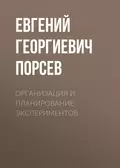 ЕВГЕНИЙ ГЕОРГИЕВИЧ ПОРСЕВ

ОРГАНИЗАЦИЯ И ПЛАНИРОВАНИЕ ЭКСПЕРИМЕНТОВ